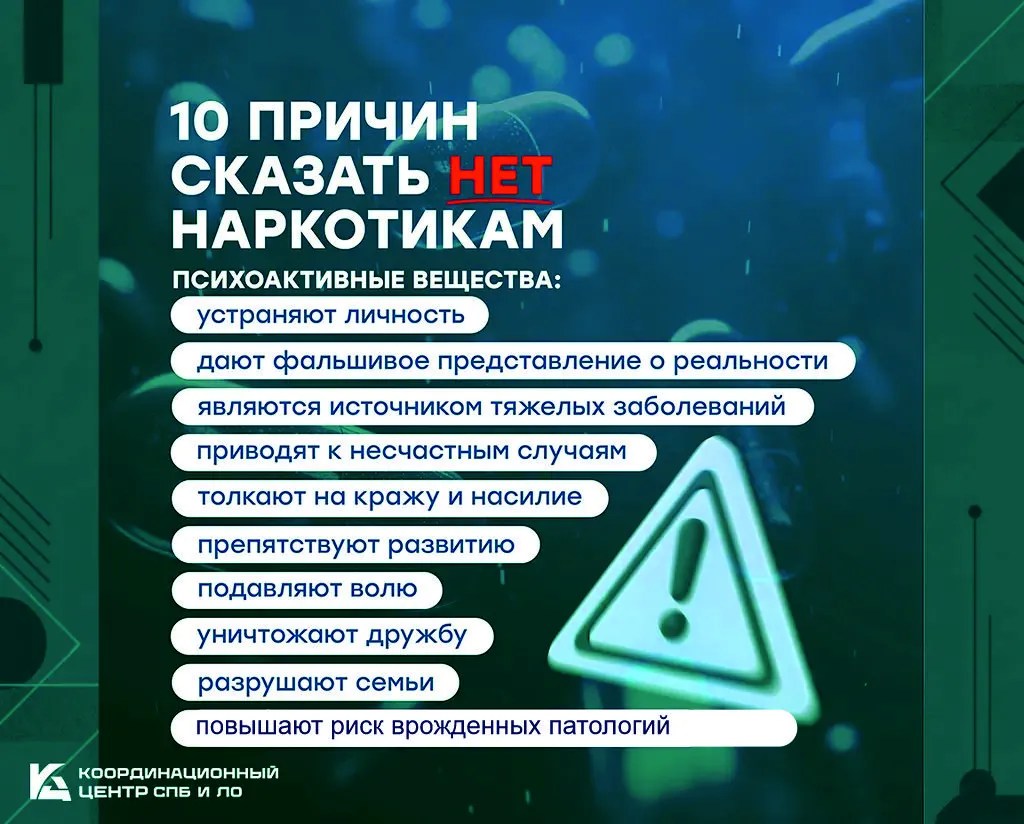 10 ПРИЧИН
СКАЗАТЬ НЕТ
НАРКОТИКАМ

ПСИХОАКТИВНЫЕ ВЕЩЕСТВА:

устраняют личность

дают фальшивое представление о реальности

являются источником тяжелых заболеваний

приводят к несчастным случаям

толкают на кражу и насилие

препятствуют развитию

подавляют волю

уничтожают дружбу

разрушают семьи

повышают риск врожденных патологий

КООРДИНАЦИОННЫЙ
ЦЕНТР СПБ И ЛО